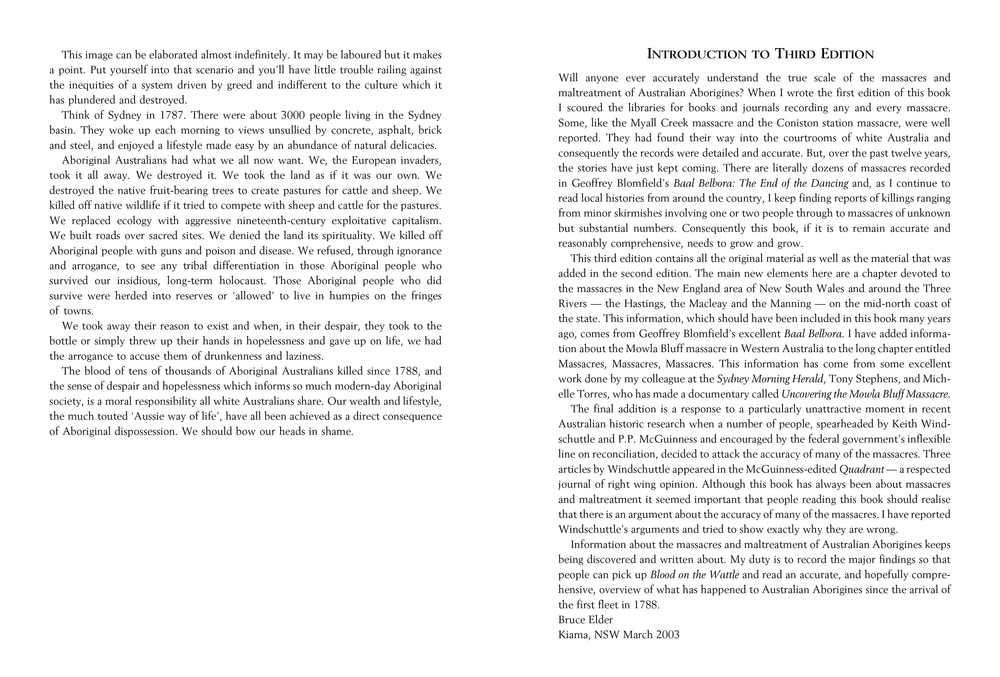 This image can be elaborated almost indefinitely. It may be laboured but it makes a point. Put yourself into that scenario and you'll have little trouble railing against the inequities of a system driven by greed and indifferent to the culture which it has plundered and destroyed.

Think of Sydney in 1787. There were about 3000 people living in the Sydney basin. They woke up each morning to views unsullied by concrete, asphalt, brick and steel, and enjoyed a lifestyle made easy by an abundance of natural delicacies.

Aboriginal Australians had what we all now want. We, the European invaders, took it all away. We destroyed it. We took the land as if it was our own. We destroyed the native fruit-bearing trees to create pastures for cattle and sheep. We killed off native wildlife if it tried to compete with sheep and cattle for the pastures. We replaced ecology with aggressive nineteenth-century exploitative capitalism. We built roads over sacred sites. We denied the land its spirituality. We killed off Aboriginal people with guns and poison and disease. We refused, through ignorance and arrogance, to see any tribal differentiation in those Aboriginal people who survived our insidious, long-term holocaust. Those Aboriginal people who did survive were herded into reserves or 'allowed' to live in humpies on the fringes of towns.

We took away their reason to exist and when, in their despair, they took to the bottle or simply threw up their hands in hopelessness and gave up on life, we had the arrogance to accuse them of drunkenness and laziness.

The blood of tens of thousands of Aboriginal Australians killed since 1788, and the sense of despair and hopelessness which informs so much modern-day Aboriginal society, is a moral responsibility all white Australians share. Our wealth and lifestyle, the much touted 'Aussie way of life', have all been achieved as a direct consequence of Aboriginal dispossession. We should bow our heads in shame.

INTRODUCTION TO THIRD EDITION

Will anyone ever accurately understand the true scale of the massacres and maltreatment of Australian Aborigines? When I wrote the first edition of this book I scoured the libraries for books and journals recording any and every massacre. Some, like the Myall Creek massacre and the Coniston station massacre, were well reported. They had found their way into the courtrooms of white Australia and consequently the records were detailed and accurate. But, over the past twelve years, the stories have just kept coming. There are literally dozens of massacres recorded in Geoffrey Blomfield's Baal Belbora: The End of the Dancing and, as I continue to read local histories from around the country, I keep finding reports of killings ranging from minor skirmishes involving one or two people through to massacres of unknown but substantial numbers. Consequently this book, if it is to remain accurate and reasonably comprehensive, needs to grow and grow.

This third edition contains all the original material as well as the material that was added in the second edition. The main new elements here are a chapter devoted to the massacres in the New England area of New South Wales and around the Three Rivers — the Hastings, the Macleay and the Manning — on the mid-north coast of the state. This information, which should have been included in this book many years ago, comes from Geoffrey Blomfield's excellent Baal Belbora. I have added information about the Mowla Bluff massacre in Western Australia to the long chapter entitled Massacres, Massacres, Massacres. This information has come from some excellent work done by my colleague at the Sydney Morning Herald, Tony Stephens, and Michelle Torres, who has made a documentary called Uncovering the Mowla Bluff Massacre.

The final addition is a response to a particularly unattractive moment in recent Australian historic research when a number of people, spearheaded by Keith Windschuttle and P.P. McGuinness and encouraged by the federal government's inflexible line on reconciliation, decided to attack the accuracy of many of the massacres. Three articles by Windschuttle appeared in the McGuinness-edited Quadrant — a respected journal of right wing opinion. Although this book has always been about massacres and maltreatment it seemed important that people reading this book should realise that there is an argument about the accuracy of many of the massacres. I have reported Windschuttle's arguments and tried to show exactly why they are wrong.

Information about the massacres and maltreatment of Australian Aborigines keeps being discovered and written about. My duty is to record the major findings so that people can pick up Blood on the Wattle and read an accurate, and hopefully comprehensive, overview of what has happened to Australian Aborigines since the arrival of the first fleet in 1788.
Bruce Elder
Kiama, NSW March 2003